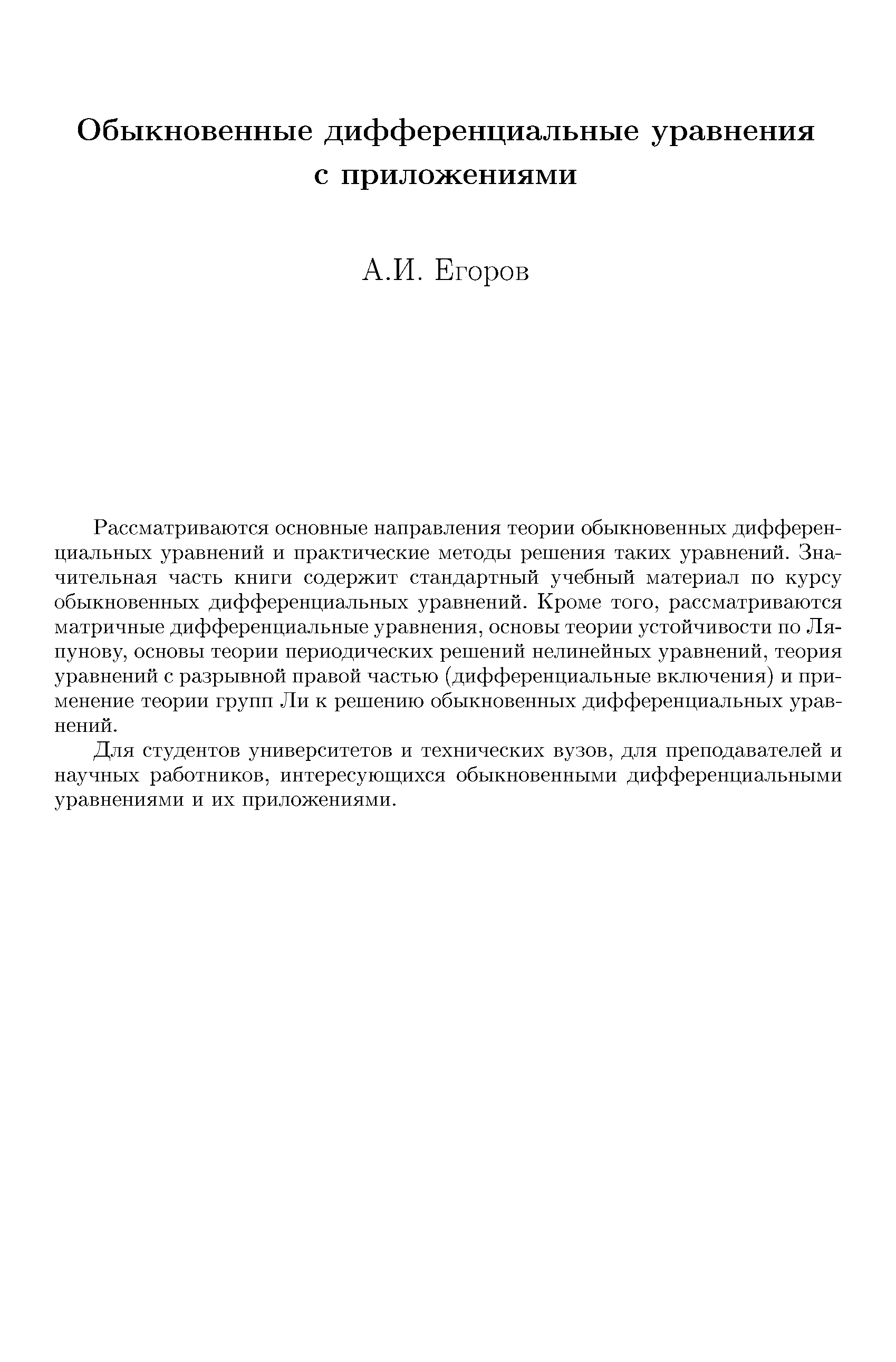 Обыкновенные дифференциальные уравнения с приложениями

А.И. Егоров

Рассматриваются основные направления теории обыкновенных дифференциальных уравнений и практические методы решения таких уравнений. Значительная часть книги содержит стандартный учебный материал по курсу обыкновенных дифференциальных уравнений. Кроме того, рассматриваются матричные дифференциальные уравнения, основы теории устойчивости по Ляпунову, основы теории периодических решений нелинейных уравнений, теория уравнений с разрывной правой частью (дифференциальные включения) и применение теории групп Ли к решению обыкновенных дифференциальных уравнений.

Для студентов университетов и технических вузов, для преподавателей и научных работников, интересующихся обыкновенными дифференциальными уравнениями и их приложениями.